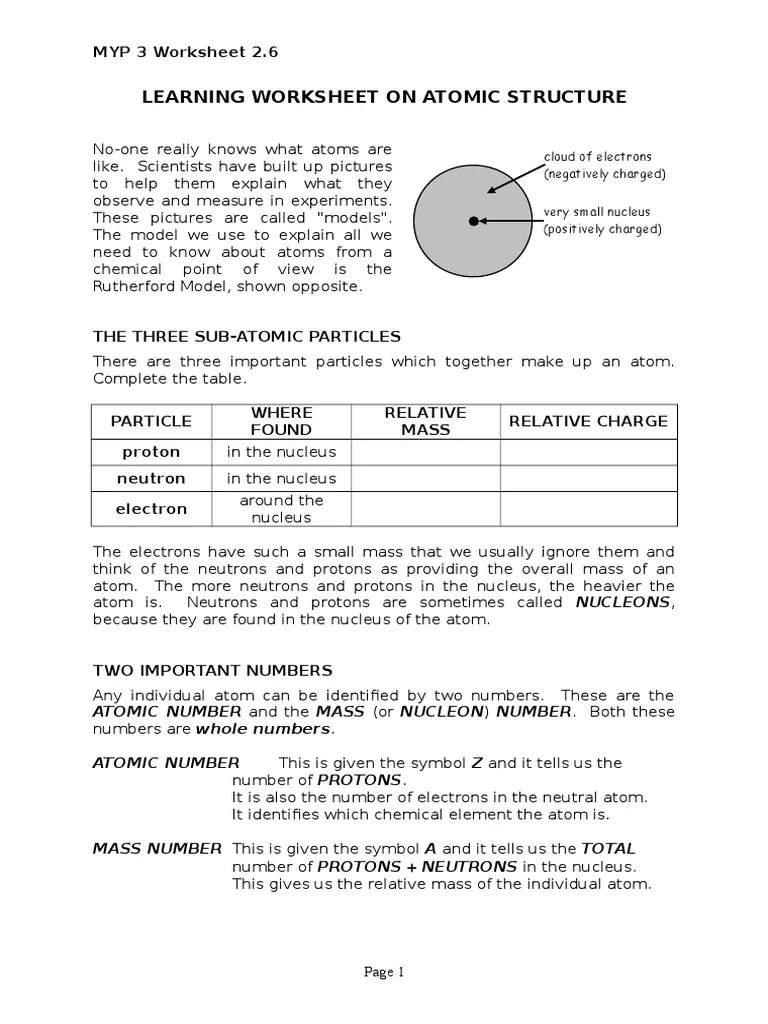 MYP 3 Worksheet 2.6

LEARNING WORKSHEET ON ATOMIC STRUCTURE

No-one really knows what atoms are like. Scientists have built up pictures to help them explain what they observe and measure in experiments. These pictures are called "models". The model we use to explain all we need to know about atoms from a chemical point of view is the Rutherford Model, shown opposite.

cloud of electrons (negatively charged)

very small nucleus (positively charged)

THE THREE SUB-ATOMIC PARTICLES

There are three important particles which together make up an atom. Complete the table.

| PARTICLE | WHERE FOUND | RELATIVE MASS | RELATIVE CHARGE |
|---|---|---|---|
| proton | in the nucleus | | |
| neutron | in the nucleus | | |
| electron | around the nucleus | | |

The electrons have such a small mass that we usually ignore them and think of the neutrons and protons as providing the overall mass of an atom. The more neutrons and protons in the nucleus, the heavier the atom is. Neutrons and protons are sometimes called NUCLEONS, because they are found in the nucleus of the atom.

TWO IMPORTANT NUMBERS

Any individual atom can be identified by two numbers. These are the ATOMIC NUMBER and the MASS (or NUCLEON) NUMBER. Both these numbers are whole numbers.

ATOMIC NUMBER This is given the symbol Z and it tells us the number of PROTONS.
It is also the number of electrons in the neutral atom.
It identifies which chemical element the atom is.

MASS NUMBER This is given the symbol A and it tells us the TOTAL number of PROTONS + NEUTRONS in the nucleus.
This gives us the relative mass of the individual atom.

Page 1